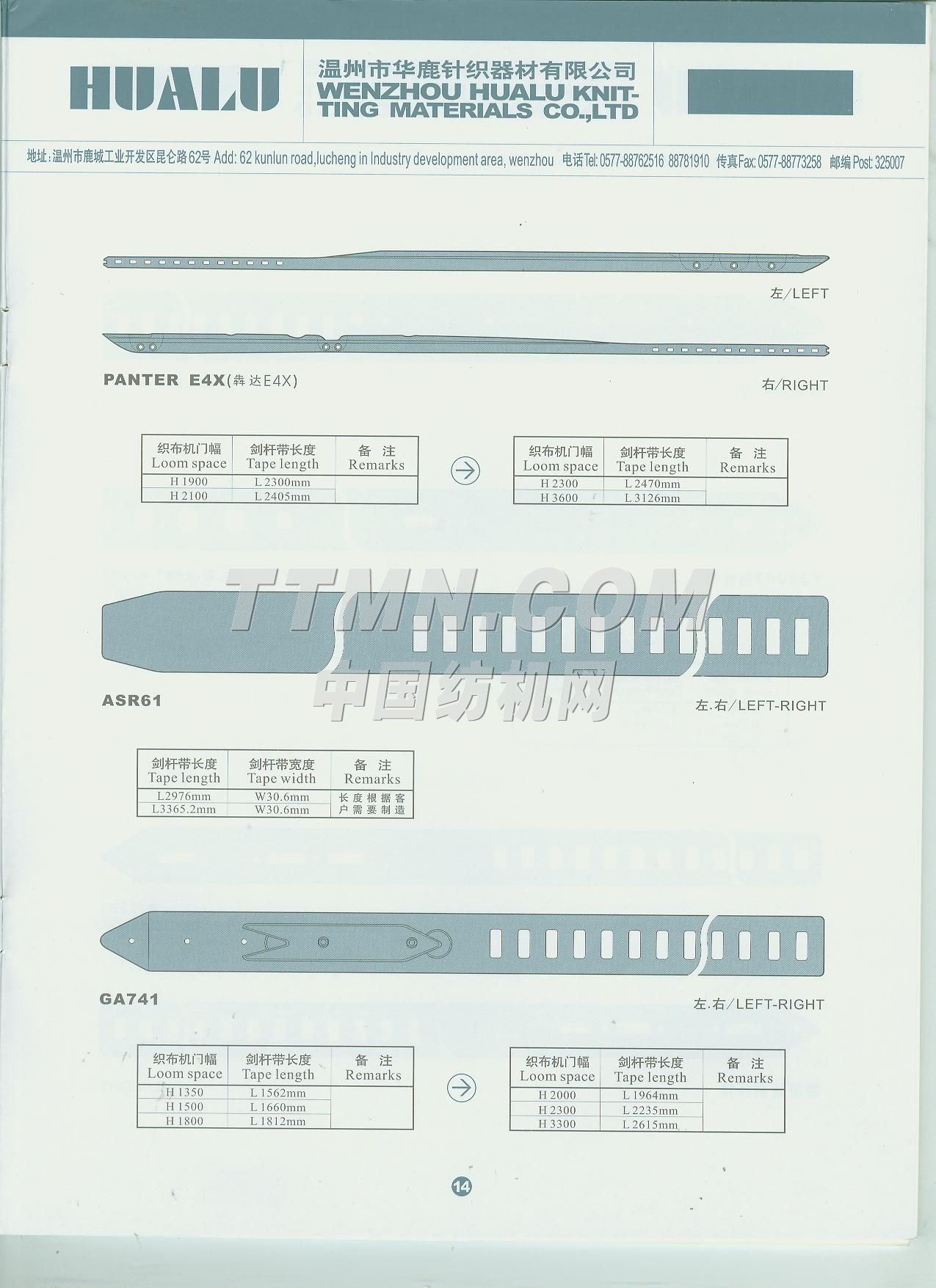 HUALU

温州市华鹿针织器材有限公司
WENZHOU HUALU KNITTING MATERIALS CO.,LTD

地址:温州市鹿城工业开发区昆仑路62号 Add: 62 kunlun road,lucheng in Industry development area, wenzhou 电话Tel: 0577-88762516 88781910 传真Fax: 0577-88773258 邮编Post: 325007

左/LEFT

PANTER E4X(犇达E4X)

右/RIGHT

| 织布机门幅 Loom space | 剑杆带长度 Tape length | 备 注 Remarks |
|---|---|---|
| H 1900 | L 2300mm | |
| H 2100 | L 2405mm | |

| 织布机门幅 Loom space | 剑杆带长度 Tape length | 备 注 Remarks |
|---|---|---|
| H 2300 | L 2470mm | |
| H 3600 | L 3126mm | |

TTMN.COM
中国纺机网

ASR61

左.右/LEFT-RIGHT

| 剑杆带长度 Tape length | 剑杆带宽度 Tape width | 备 注 Remarks |
|---|---|---|
| L2976mm | W30.6mm | 长度根据客 |
| L3365.2mm | W30.6mm | 户需要制造 |

GA741

左.右/LEFT-RIGHT

| 织布机门幅 Loom space | 剑杆带长度 Tape length | 备 注 Remarks |
|---|---|---|
| H 1350 | L 1562mm | |
| H 1500 | L 1660mm | |
| H 1800 | L 1812mm | |

| 织布机门幅 Loom space | 剑杆带长度 Tape length | 备 注 Remarks |
|---|---|---|
| H 2000 | L 1964mm | |
| H 2300 | L 2235mm | |
| H 3300 | L 2615mm | |

14